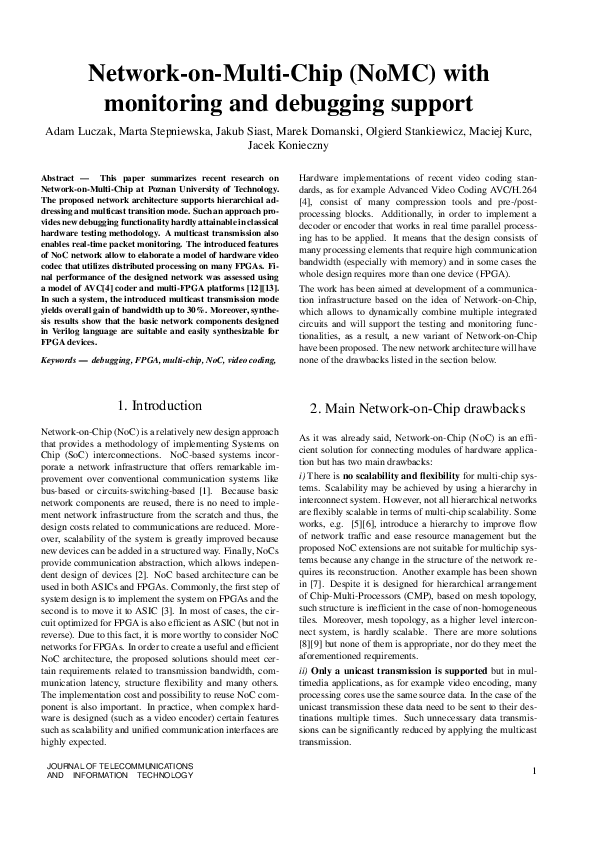 Network-on-Multi-Chip (NoMC) with monitoring and debugging support

Adam Luczak, Marta Stepniewska, Jakub Siast, Marek Domanski, Olgierd Stankiewicz, Maciej Kurc, Jacek Konieczny

Abstract — This paper summarizes recent research on Network-on-Multi-Chip at Poznan University of Technology. The proposed network architecture supports hierarchical addressing and multicast transition mode. Such an approach provides new debugging functionality hardly attainable in classical hardware testing methodology. A multicast transmission also enables real-time packet monitoring. The introduced features of NoC network allow to elaborate a model of hardware video codec that utilizes distributed processing on many FPGAs. Final performance of the designed network was assessed using a model of AVC[4] coder and multi-FPGA platforms [12][13]. In such a system, the introduced multicast transmission mode yields overall gain of bandwidth up to 30%. Moreover, synthesis results show that the basic network components designed in Verilog language are suitable and easily synthesizable for FPGA devices.

Keywords — debugging, FPGA, multi-chip, NoC, video coding,

Hardware implementations of recent video coding standards, as for example Advanced Video Coding AVC/H.264 [4], consist of many compression tools and pre-/post-processing blocks. Additionally, in order to implement a decoder or encoder that works in real time parallel processing has to be applied. It means that the design consists of many processing elements that require high communication bandwidth (especially with memory) and in some cases the whole design requires more than one device (FPGA).

The work has been aimed at development of a communication infrastructure based on the idea of Network-on-Chip, which allows to dynamically combine multiple integrated circuits and will support the testing and monitoring functionalities, as a result, a new variant of Network-on-Chip have been proposed. The new network architecture will have none of the drawbacks listed in the section below.

1. Introduction

Network-on-Chip (NoC) is a relatively new design approach that provides a methodology of implementing Systems on Chip (SoC) interconnections. NoC-based systems incorporate a network infrastructure that offers remarkable improvement over conventional communication systems like bus-based or circuits-switching-based [1]. Because basic network components are reused, there is no need to implement network infrastructure from the scratch and thus, the design costs related to communications are reduced. Moreover, scalability of the system is greatly improved because new devices can be added in a structured way. Finally, NoCs provide communication abstraction, which allows independent design of devices [2]. NoC based architecture can be used in both ASICs and FPGAs. Commonly, the first step of system design is to implement the system on FPGAs and the second is to move it to ASIC [3]. In most of cases, the circuit optimized for FPGA is also efficient as ASIC (but not in reverse). Due to this fact, it is more worthy to consider NoC networks for FPGAs. In order to create a useful and efficient NoC architecture, the proposed solutions should meet certain requirements related to transmission bandwidth, communication latency, structure flexibility and many others. The implementation cost and possibility to reuse NoC component is also important. In practice, when complex hardware is designed (such as a video encoder) certain features such as scalability and unified communication interfaces are highly expected.

2. Main Network-on-Chip drawbacks

As it was already said, Network-on-Chip (NoC) is an efficient solution for connecting modules of hardware application but has two main drawbacks:

i) There is no scalability and flexibility for multi-chip systems. Scalability may be achieved by using a hierarchy in interconnect system. However, not all hierarchical networks are flexibly scalable in terms of multi-chip scalability. Some works, e.g. [5][6], introduce a hierarchy to improve flow of network traffic and ease resource management but the proposed NoC extensions are not suitable for multichip systems because any change in the structure of the network requires its reconstruction. Another example has been shown in [7]. Despite it is designed for hierarchical arrangement of Chip-Multi-Processors (CMP), based on mesh topology, such structure is inefficient in the case of non-homogeneous tiles. Moreover, mesh topology, as a higher level interconnect system, is hardly scalable. There are more solutions [8][9] but none of them is appropriate, nor do they meet the aforementioned requirements.

ii) Only a unicast transmission is supported but in multimedia applications, as for example video encoding, many processing cores use the same source data. In the case of the unicast transmission these data need to be sent to their destinations multiple times. Such unnecessary data transmissions can be significantly reduced by applying the multicast transmission.

JOURNAL OF TELECOMMUNICATIONS AND INFORMATION TECHNOLOGY

1